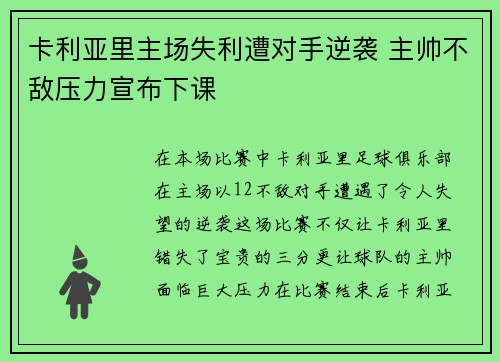 卡利亚里主场失利遭对手逆袭 主帅不敌压力宣布下课

在本场比赛中卡利亚里足球俱乐部在主场以12不敌对手遭遇了令人失望的逆袭这场比赛不仅让卡利亚里错失了宝贵的三分更让球队的主帅面临巨大压力在比赛结束后卡利亚